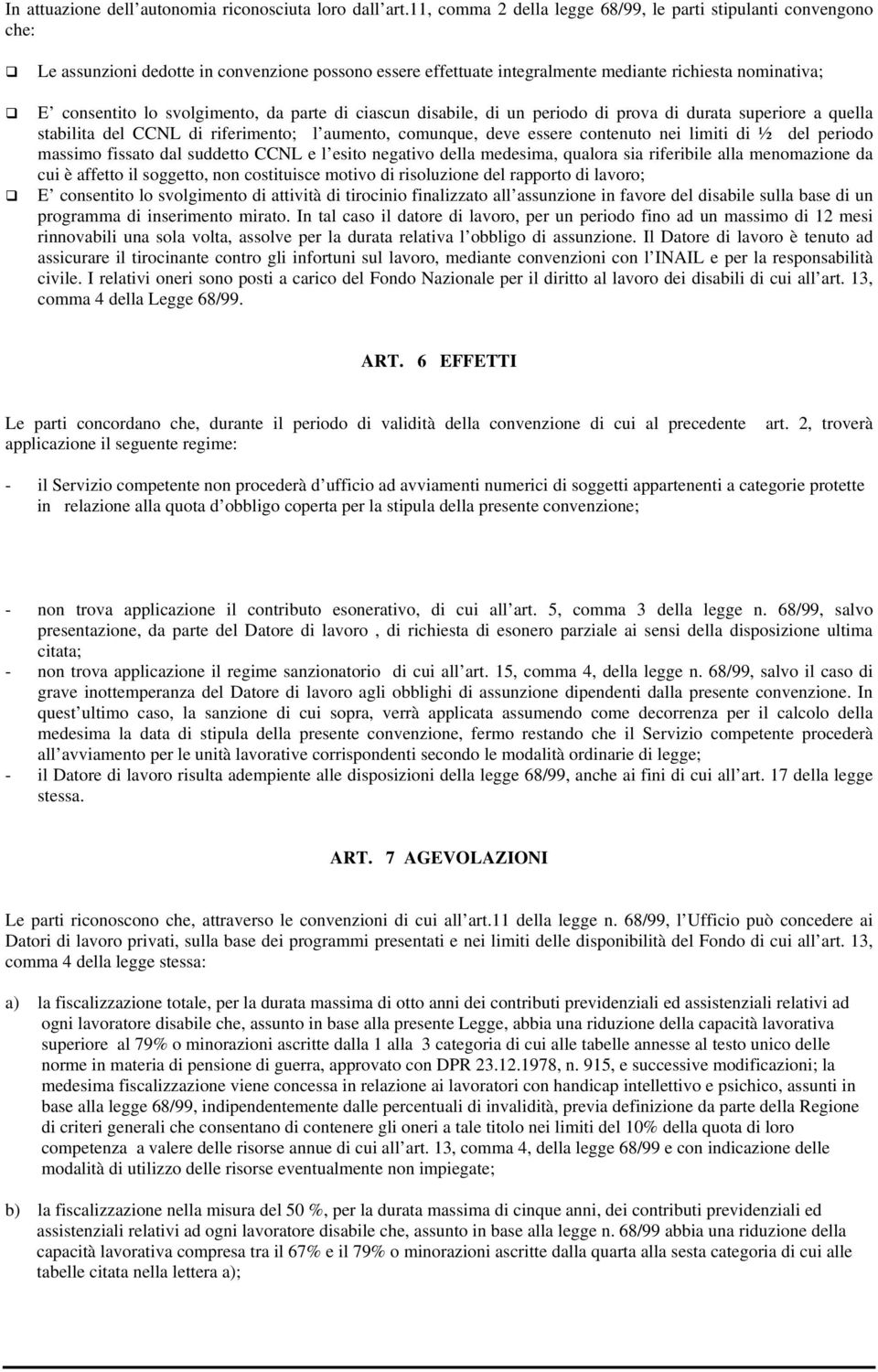 In attuazione dell autonomia riconosciuta loro dall art.11, comma 2 della legge 68/99, le parti stipulanti convengono che:

❑ Le assunzioni dedotte in convenzione possono essere effettuate integralmente mediante richiesta nominativa;

❑ E consentito lo svolgimento, da parte di ciascun disabile, di un periodo di prova di durata superiore a quella stabilita del CCNL di riferimento; l aumento, comunque, deve essere contenuto nei limiti di ½ del periodo massimo fissato dal suddetto CCNL e l esito negativo della medesima, qualora sia riferibile alla menomazione da cui è affetto il soggetto, non costituisce motivo di risoluzione del rapporto di lavoro;

❑ E consentito lo svolgimento di attività di tirocinio finalizzato all assunzione in favore del disabile sulla base di un programma di inserimento mirato. In tal caso il datore di lavoro, per un periodo fino ad un massimo di 12 mesi rinnovabili una sola volta, assolve per la durata relativa l obbligo di assunzione. Il Datore di lavoro è tenuto ad assicurare il tirocinante contro gli infortuni sul lavoro, mediante convenzioni con l INAIL e per la responsabilità civile. I relativi oneri sono posti a carico del Fondo Nazionale per il diritto al lavoro dei disabili di cui all art. 13, comma 4 della Legge 68/99.

ART. 6 EFFETTI

Le parti concordano che, durante il periodo di validità della convenzione di cui al precedente art. 2, troverà applicazione il seguente regime:

- il Servizio competente non procederà d ufficio ad avviamenti numerici di soggetti appartenenti a categorie protette in relazione alla quota d obbligo coperta per la stipula della presente convenzione;

- non trova applicazione il contributo esonerativo, di cui all art. 5, comma 3 della legge n. 68/99, salvo presentazione, da parte del Datore di lavoro , di richiesta di esonero parziale ai sensi della disposizione ultima citata;
- non trova applicazione il regime sanzionatorio di cui all art. 15, comma 4, della legge n. 68/99, salvo il caso di grave inottemperanza del Datore di lavoro agli obblighi di assunzione dipendenti dalla presente convenzione. In quest ultimo caso, la sanzione di cui sopra, verrà applicata assumendo come decorrenza per il calcolo della medesima la data di stipula della presente convenzione, fermo restando che il Servizio competente procederà all avviamento per le unità lavorative corrispondenti secondo le modalità ordinarie di legge;
- il Datore di lavoro risulta adempiente alle disposizioni della legge 68/99, anche ai fini di cui all art. 17 della legge stessa.

ART. 7 AGEVOLAZIONI

Le parti riconoscono che, attraverso le convenzioni di cui all art.11 della legge n. 68/99, l Ufficio può concedere ai Datori di lavoro privati, sulla base dei programmi presentati e nei limiti delle disponibilità del Fondo di cui all art. 13, comma 4 della legge stessa:

a) la fiscalizzazione totale, per la durata massima di otto anni dei contributi previdenziali ed assistenziali relativi ad ogni lavoratore disabile che, assunto in base alla presente Legge, abbia una riduzione della capacità lavorativa superiore al 79% o minorazioni ascritte dalla 1 alla 3 categoria di cui alle tabelle annesse al testo unico delle norme in materia di pensione di guerra, approvato con DPR 23.12.1978, n. 915, e successive modificazioni; la medesima fiscalizzazione viene concessa in relazione ai lavoratori con handicap intellettivo e psichico, assunti in base alla legge 68/99, indipendentemente dalle percentuali di invalidità, previa definizione da parte della Regione di criteri generali che consentano di contenere gli oneri a tale titolo nei limiti del 10% della quota di loro competenza a valere delle risorse annue di cui all art. 13, comma 4, della legge 68/99 e con indicazione delle modalità di utilizzo delle risorse eventualmente non impiegate;

b) la fiscalizzazione nella misura del 50 %, per la durata massima di cinque anni, dei contributi previdenziali ed assistenziali relativi ad ogni lavoratore disabile che, assunto in base alla legge n. 68/99 abbia una riduzione della capacità lavorativa compresa tra il 67% e il 79% o minorazioni ascritte dalla quarta alla sesta categoria di cui alle tabelle citata nella lettera a);